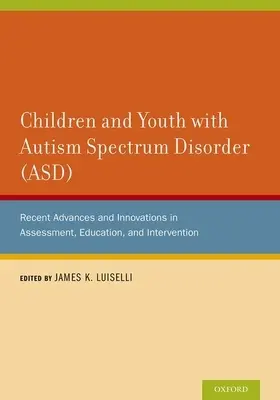 Children and Youth with Autism Spectrum Disorder (ASD)

Recent Advances and Innovations in Assessment, Education, and Intervention

EDITED BY JAMES K. LUISELLI

OXFORD